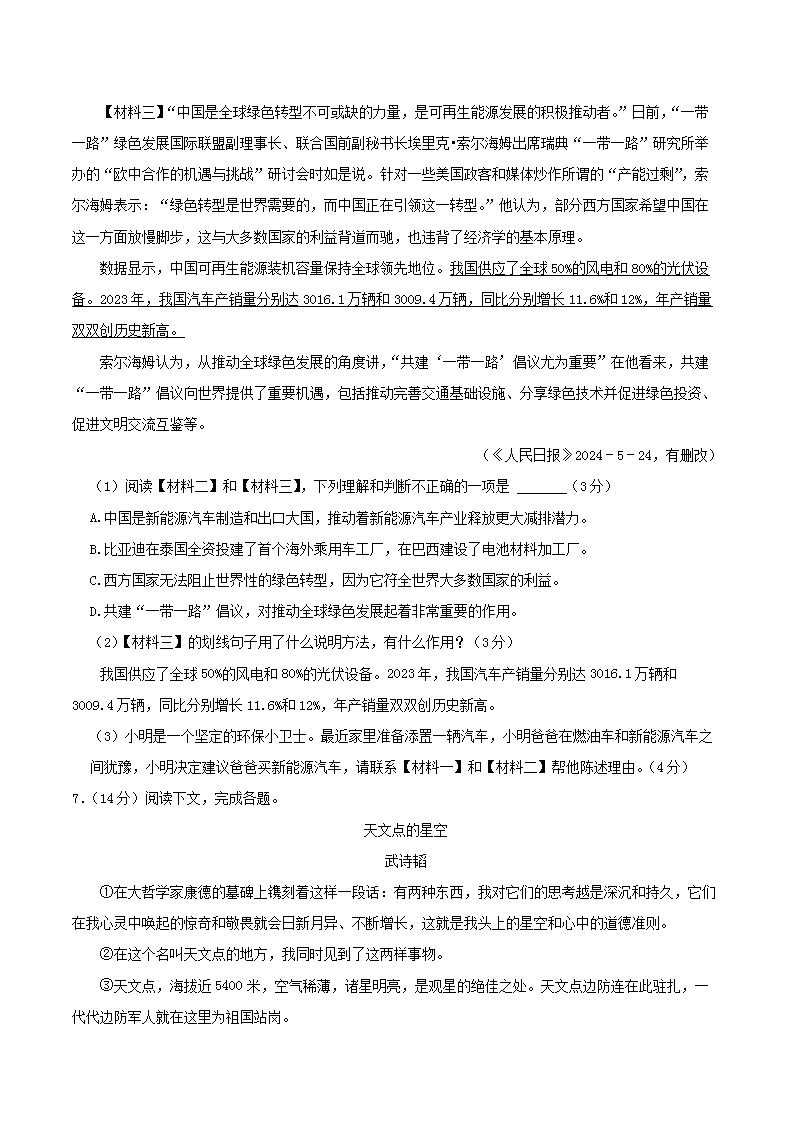 【材料三】“中国是全球绿色转型不可或缺的力量，是可再生能源发展的积极推动者。”日前，“一带一路”绿色发展国际联盟副理事长、联合国前副秘书长埃里克•索尔海姆出席瑞典“一带一路”研究所举办的“欧中合作的机遇与挑战”研讨会时如是说。针对一些美国政客和媒体炒作所谓的“产能过剩”，索尔海姆表示：“绿色转型是世界需要的，而中国正在引领这一转型。”他认为，部分西方国家希望中国在这一方面放慢脚步，这与大多数国家的利益背道而驰，也违背了经济学的基本原理。

数据显示，中国可再生能源装机容量保持全球领先地位。我国供应了全球50%的风电和80%的光伏设备。2023年，我国汽车产销量分别达3016.1万辆和3009.4万辆，同比分别增长11.6%和12%，年产销量双双创历史新高。

索尔海姆认为，从推动全球绿色发展的角度讲，“共建‘一带一路’倡议尤为重要”在他看来，共建“一带一路”倡议向世界提供了重要机遇，包括推动完善交通基础设施、分享绿色技术并促进绿色投资、促进文明交流互鉴等。

（《人民日报》2024－5－24，有删改）

（1）阅读【材料二】和【材料三】，下列理解和判断不正确的一项是 ______（3分）

A.中国是新能源汽车制造和出口大国，推动着新能源汽车产业释放更大减排潜力。

B.比亚迪在泰国全资投建了首个海外乘用车工厂，在巴西建设了电池材料加工厂。

C.西方国家无法阻止世界性的绿色转型，因为它符合全世界大多数国家的利益。

D.共建“一带一路”倡议，对推动全球绿色发展起着非常重要的作用。

（2）【材料三】的划线句子用了什么说明方法，有什么作用？（3分）

我国供应了全球50%的风电和80%的光伏设备。2023年，我国汽车产销量分别达3016.1万辆和3009.4万辆，同比分别增长11.6%和12%，年产销量双双创历史新高。

（3）小明是一个坚定的环保小卫士。最近家里准备添置一辆汽车，小明爸爸在燃油车和新能源汽车之间犹豫，小明决定建议爸爸买新能源汽车，请联系【材料一】和【材料二】帮他陈述理由。（4分）

7.（14分）阅读下文，完成各题。

天文点的星空

武诗韬

①在大哲学家康德的墓碑上镌刻着这样一段话：有两种东西，我对它们的思考越是深沉和持久，它们在我心灵中唤起的惊奇和敬畏就会日新月异、不断增长，这就是我头上的星空和心中的道德准则。

②在这个名叫天文点的地方，我同时见到了这两样事物。

③天文点，海拔近5400米，空气稀薄，诸星明亮，是观星的绝佳之处。天文点边防连在此驻扎，一代代边防军人就在这里为祖国站岗。